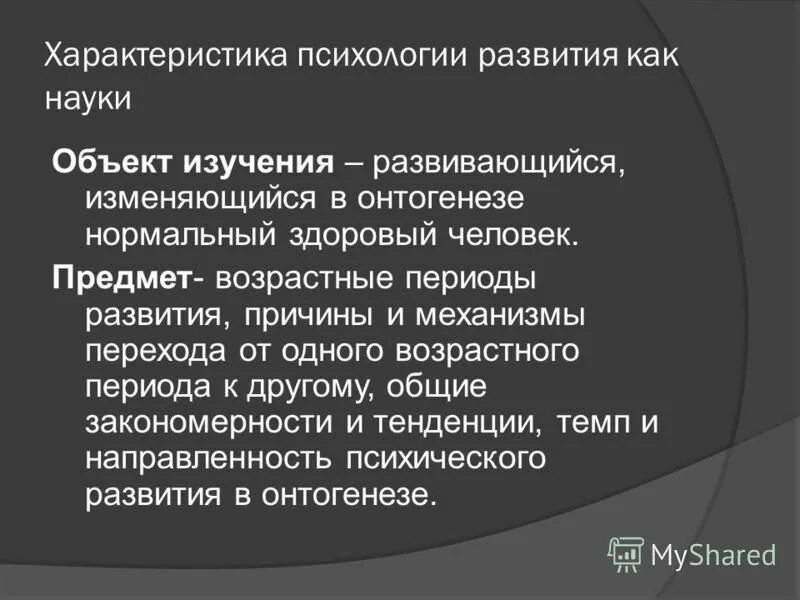 Характеристика психологии развития как науки

Объект изучения – развивающийся, изменяющийся в онтогенезе нормальный здоровый человек.

Предмет- возрастные периоды развития, причины и механизмы перехода от одного возрастного периода к другому, общие закономерности и тенденции, темп и направленность психического развития в онтогенезе.

MyShared